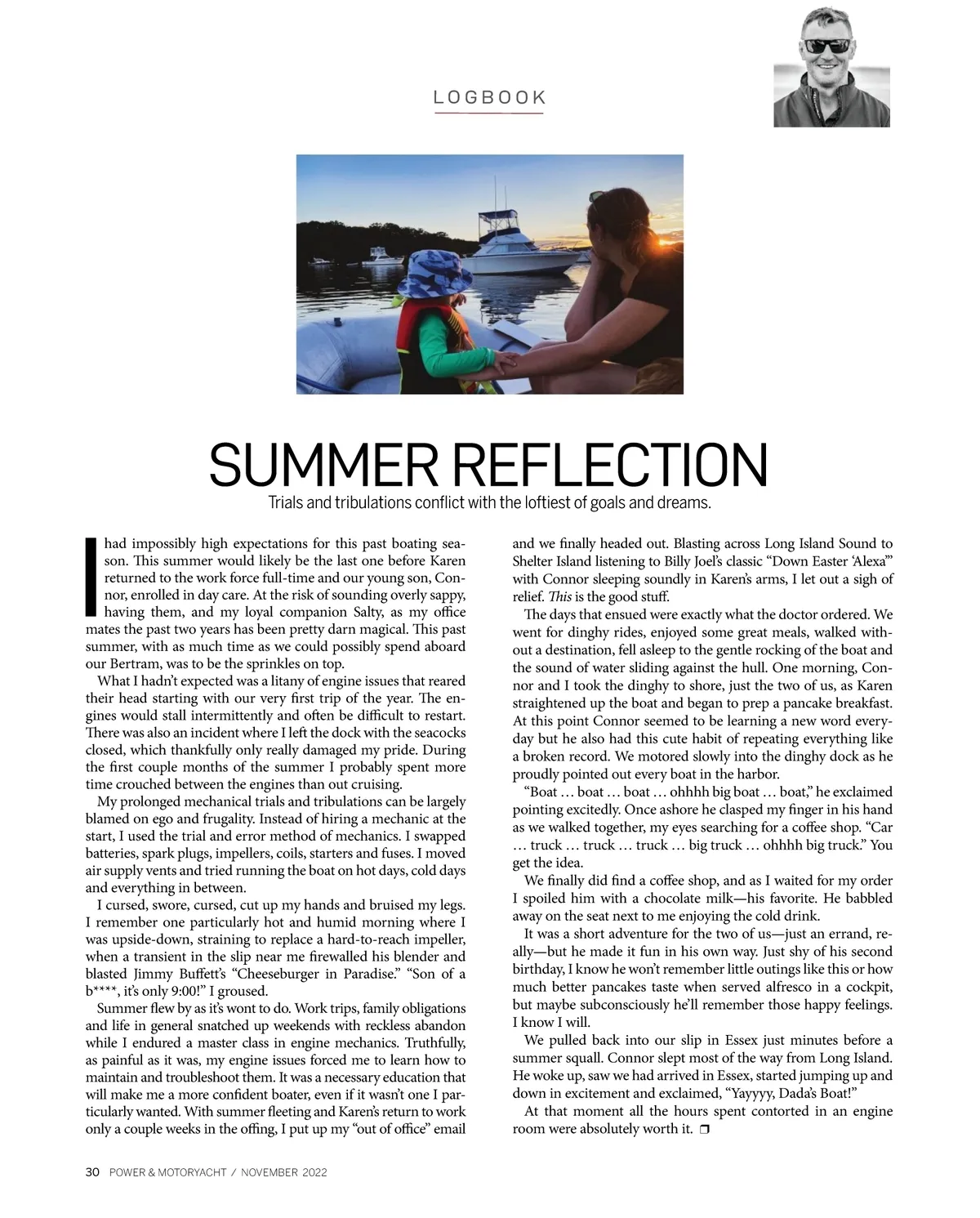 LOGBOOK

SUMMER REFLECTION

Trials and tribulations conflict with the loftiest of goals and dreams.

I had impossibly high expectations for this past boating season. This summer would likely be the last one before Karen returned to the work force full-time and our young son, Connor, enrolled in day care. At the risk of sounding overly sappy, having them, and my loyal companion Salty, as my office mates the past two years has been pretty darn magical. This past summer, with as much time as we could possibly spend aboard our Bertram, was to be the sprinkles on top.

What I hadn't expected was a litany of engine issues that reared their head starting with our very first trip of the year. The engines would stall intermittently and often be difficult to restart. There was also an incident where I left the dock with the seacocks closed, which thankfully only really damaged my pride. During the first couple months of the summer I probably spent more time crouched between the engines than out cruising.

My prolonged mechanical trials and tribulations can be largely blamed on ego and frugality. Instead of hiring a mechanic at the start, I used the trial and error method of mechanics. I swapped batteries, spark plugs, impellers, coils, starters and fuses. I moved air supply vents and tried running the boat on hot days, cold days and everything in between.

I cursed, swore, cursed, cut up my hands and bruised my legs. I remember one particularly hot and humid morning where I was upside-down, straining to replace a hard-to-reach impeller, when a transient in the slip near me firewalled his blender and blasted Jimmy Buffett's "Cheeseburger in Paradise." "Son of a b****, it's only 9:00!" I groused.

Summer flew by as it's wont to do. Work trips, family obligations and life in general snatched up weekends with reckless abandon while I endured a master class in engine mechanics. Truthfully, as painful as it was, my engine issues forced me to learn how to maintain and troubleshoot them. It was a necessary education that will make me a more confident boater, even if it wasn't one I particularly wanted. With summer fleeting and Karen's return to work only a couple weeks in the offing, I put up my "out of office" email and we finally headed out. Blasting across Long Island Sound to Shelter Island listening to Billy Joel's classic "Down Easter 'Alexa'" with Connor sleeping soundly in Karen's arms, I let out a sigh of relief. This is the good stuff.

The days that ensued were exactly what the doctor ordered. We went for dinghy rides, enjoyed some great meals, walked without a destination, fell asleep to the gentle rocking of the boat and the sound of water sliding against the hull. One morning, Connor and I took the dinghy to shore, just the two of us, as Karen straightened up the boat and began to prep a pancake breakfast. At this point Connor seemed to be learning a new word everyday but he also had this cute habit of repeating everything like a broken record. We motored slowly into the dinghy dock as he proudly pointed out every boat in the harbor.

"Boat … boat … boat … ohhhh big boat … boat," he exclaimed pointing excitedly. Once ashore he clasped my finger in his hand as we walked together, my eyes searching for a coffee shop. "Car … truck … truck … truck … big truck … ohhhh big truck." You get the idea.

We finally did find a coffee shop, and as I waited for my order I spoiled him with a chocolate milk—his favorite. He babbled away on the seat next to me enjoying the cold drink.

It was a short adventure for the two of us—just an errand, really—but he made it fun in his own way. Just shy of his second birthday, I know he won't remember little outings like this or how much better pancakes taste when served alfresco in a cockpit, but maybe subconsciously he'll remember those happy feelings. I know I will.

We pulled back into our slip in Essex just minutes before a summer squall. Connor slept most of the way from Long Island. He woke up, saw we had arrived in Essex, started jumping up and down in excitement and exclaimed, "Yayyyy, Dada's Boat!"

At that moment all the hours spent contorted in an engine room were absolutely worth it. ❐

30 POWER & MOTORYACHT / NOVEMBER 2022